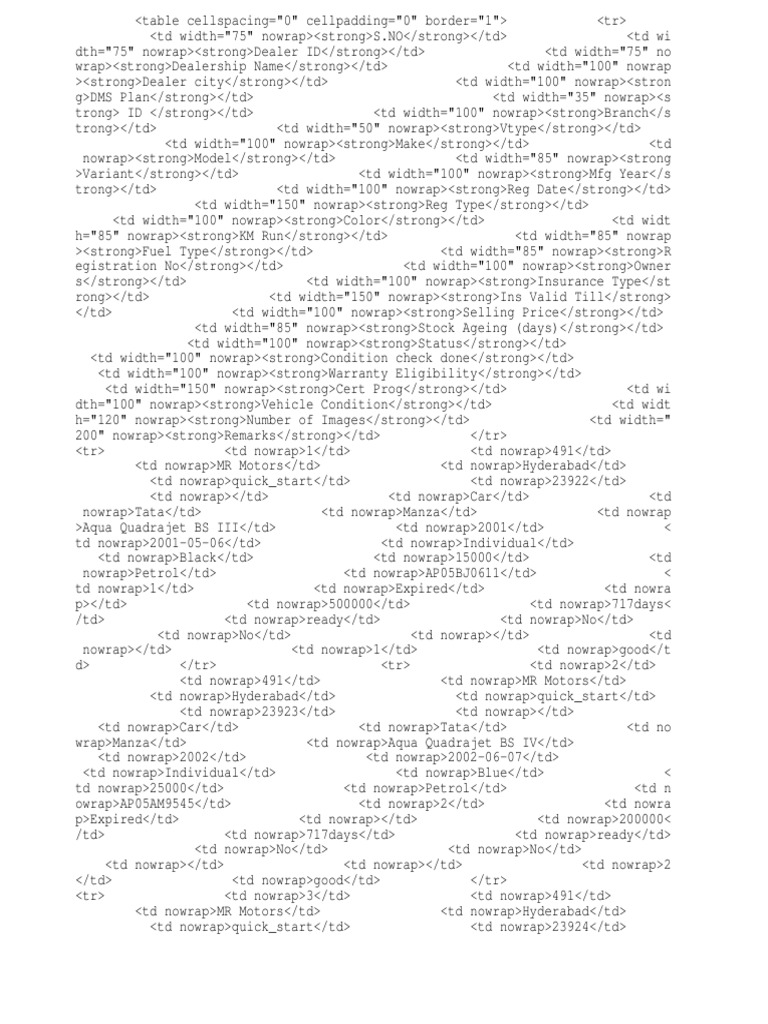 <table cellspacing="0" cellpadding="0" border="1"> <tr> <td width="75" nowrap><strong>S.NO</strong></td> <td width="75" nowrap><strong>Dealer ID</strong></td> <td width="75" nowrap><strong>Dealership Name</strong></td> <td width="100" nowrap><strong>Dealer city</strong></td> <td width="100" nowrap><strong>DMS Plan</strong></td> <td width="35" nowrap><strong> ID </strong></td> <td width="100" nowrap><strong>Branch</strong></td> <td width="50" nowrap><strong>Vtype</strong></td> <td width="100" nowrap><strong>Make</strong></td> <td nowrap><strong>Model</strong></td> <td width="85" nowrap><strong>Variant</strong></td> <td width="100" nowrap><strong>Mfg Year</strong></td> <td width="100" nowrap><strong>Reg Date</strong></td> <td width="150" nowrap><strong>Reg Type</strong></td> <td width="100" nowrap><strong>Color</strong></td> <td width="85" nowrap><strong>KM Run</strong></td> <td width="85" nowrap><strong>Fuel Type</strong></td> <td width="85" nowrap><strong>Registration No</strong></td> <td width="100" nowrap><strong>Owners</strong></td> <td width="100" nowrap><strong>Insurance Type</strong></td> <td width="150" nowrap><strong>Ins Valid Till</strong></td> <td width="100" nowrap><strong>Selling Price</strong></td> <td width="85" nowrap><strong>Stock Ageing (days)</strong></td> <td width="100" nowrap><strong>Status</strong></td> <td width="100" nowrap><strong>Condition check done</strong></td> <td width="100" nowrap><strong>Warranty Eligibility</strong></td> <td width="150" nowrap><strong>Cert Prog</strong></td> <td width="100" nowrap><strong>Vehicle Condition</strong></td> <td width="120" nowrap><strong>Number of Images</strong></td> <td width="200" nowrap><strong>Remarks</strong></td> </tr> <tr> <td nowrap>1</td> <td nowrap>491</td> <td nowrap>MR Motors</td> <td nowrap>Hyderabad</td> <td nowrap>quick_start</td> <td nowrap>23922</td> <td nowrap></td> <td nowrap>Car</td> <td nowrap>Tata</td> <td nowrap>Manza</td> <td nowrap>Aqua Quadrajet BS III</td> <td nowrap>2001</td> <td nowrap>2001-05-06</td> <td nowrap>Individual</td> <td nowrap>Black</td> <td nowrap>15000</td> <td nowrap>Petrol</td> <td nowrap>AP05BJ0611</td> <td nowrap>1</td> <td nowrap>Expired</td> <td nowrap></td> <td nowrap>500000</td> <td nowrap>717days</td> <td nowrap>ready</td> <td nowrap>No</td> <td nowrap>No</td> <td nowrap></td> <td nowrap></td> <td nowrap>1</td> <td nowrap>good</td> </tr> <tr> <td nowrap>2</td> <td nowrap>491</td> <td nowrap>MR Motors</td> <td nowrap>Hyderabad</td> <td nowrap>quick_start</td> <td nowrap>23923</td> <td nowrap></td> <td nowrap>Car</td> <td nowrap>Tata</td> <td nowrap>Manza</td> <td nowrap>Aqua Quadrajet BS IV</td> <td nowrap>2002</td> <td nowrap>2002-06-07</td> <td nowrap>Individual</td> <td nowrap>Blue</td> <td nowrap>25000</td> <td nowrap>Petrol</td> <td nowrap>AP05AM9545</td> <td nowrap>2</td> <td nowrap>Expired</td> <td nowrap></td> <td nowrap>200000</td> <td nowrap>717days</td> <td nowrap>ready</td> <td nowrap>No</td> <td nowrap>No</td> <td nowrap></td> <td nowrap></td> <td nowrap>2</td> <td nowrap>good</td> </tr> <tr> <td nowrap>3</td> <td nowrap>491</td> <td nowrap>MR Motors</td> <td nowrap>Hyderabad</td> <td nowrap>quick_start</td> <td nowrap>23924</td>